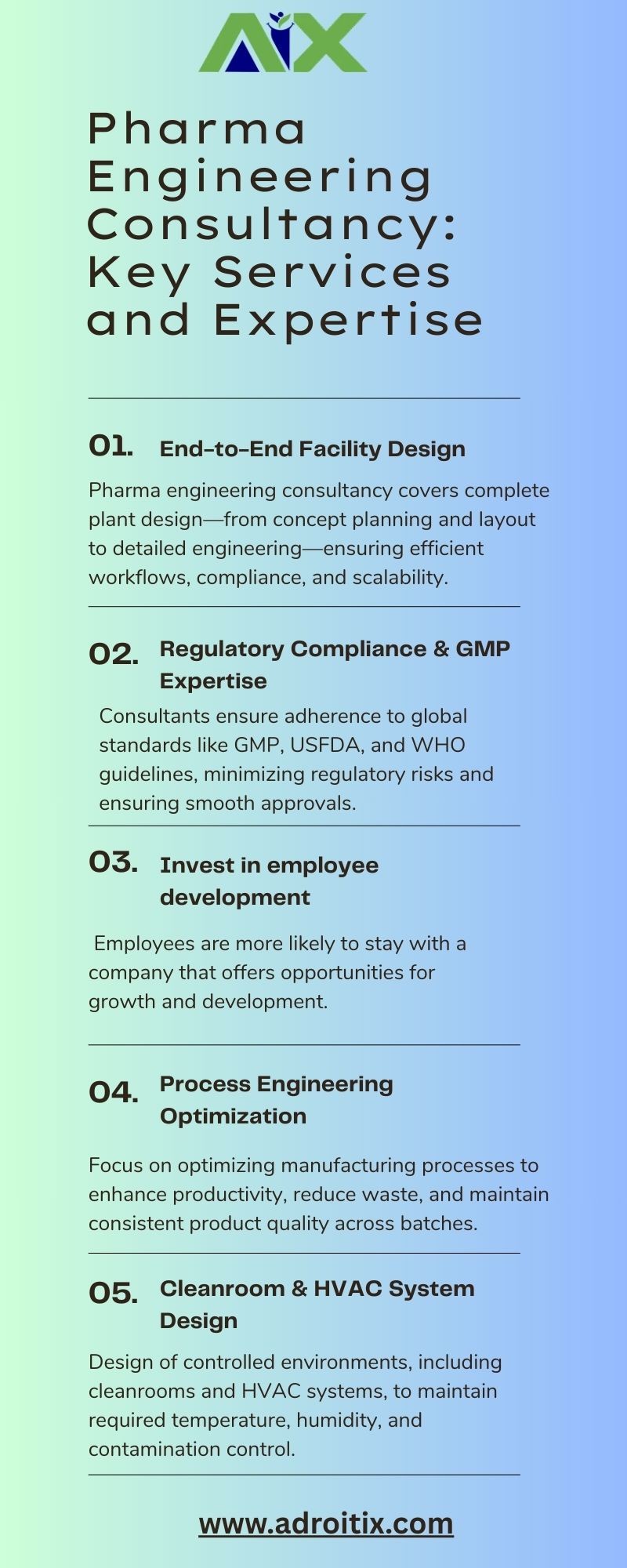 AIX

Pharma Engineering Consultancy: Key Services and Expertise

01. End-to-End Facility Design

Pharma engineering consultancy covers complete plant design—from concept planning and layout to detailed engineering—ensuring efficient workflows, compliance, and scalability.

02. Regulatory Compliance & GMP Expertise

Consultants ensure adherence to global standards like GMP, USFDA, and WHO guidelines, minimizing regulatory risks and ensuring smooth approvals.

03. Invest in employee development

Employees are more likely to stay with a company that offers opportunities for growth and development.

04. Process Engineering Optimization

Focus on optimizing manufacturing processes to enhance productivity, reduce waste, and maintain consistent product quality across batches.

05. Cleanroom & HVAC System Design

Design of controlled environments, including cleanrooms and HVAC systems, to maintain required temperature, humidity, and contamination control.

www.adroitix.com